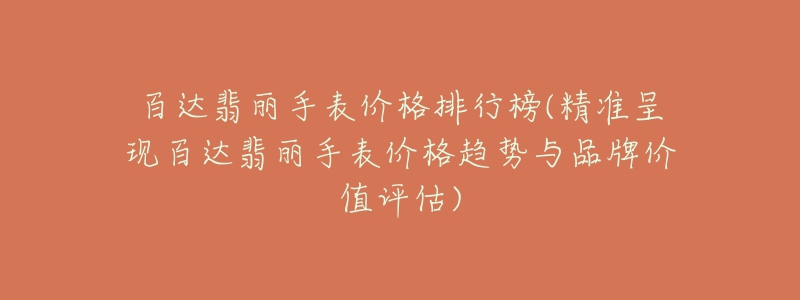 百达翡丽手表价格排行榜(精准呈现百达翡丽手表价格趋势与品牌价值评估)